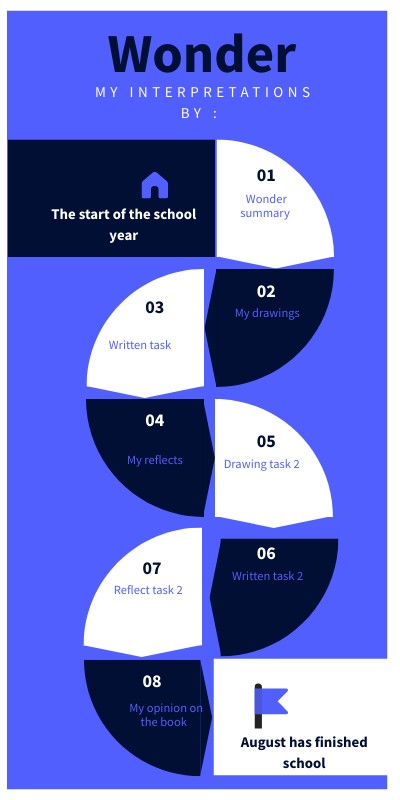 Wonder
MY INTERPRETATIONS BY :

The start of the school year

01
Wonder summary

02
My drawings

03
Written task

04
My reflects

05
Drawing task 2

06
Written task 2

07
Reflect task 2

08
My opinion on the book

August has finished school